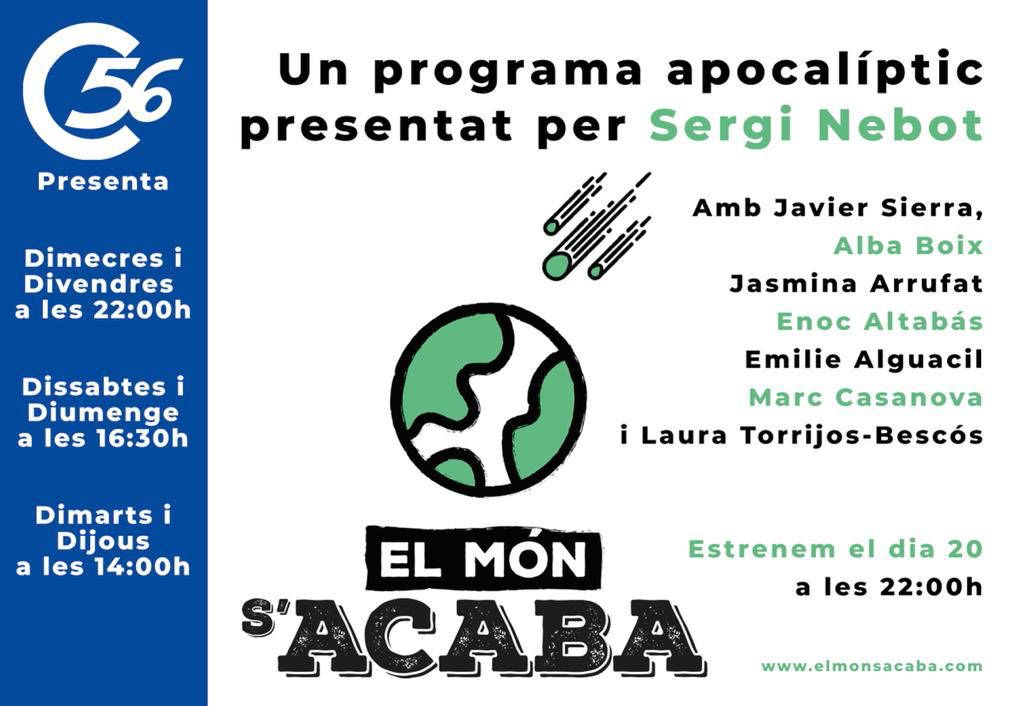 C56

Presenta

Dimecres i Divendres a les 22:00h

Dissabtes i Diumenge a les 16:30h

Dimarts i Dijous a les 14:00h

Un programa apocalíptic presentat per Sergi Nebot

Amb Javier Sierra,
Alba Boix
Jasmina Arrufat
Enoc Altabás
Emilie Alguacil
Marc Casanova
i Laura Torrijos-Bescós

EL MÓN S'ACABA

Estrenem el dia 20 a les 22:00h

www.elmonsacaba.com